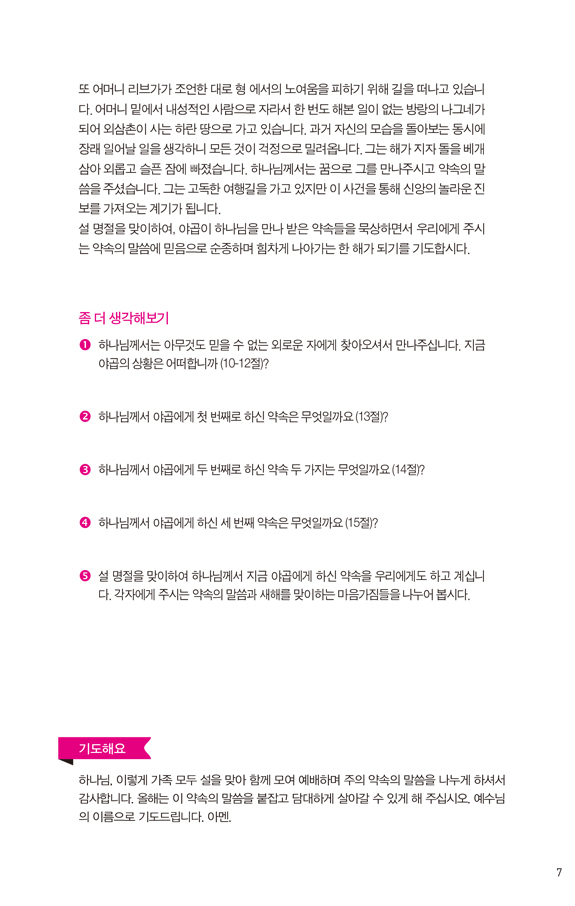 또 어머니 리브가가 조언한 대로 형 에서의 노여움을 피하기 위해 길을 떠나고 있습니다. 어머니 밑에서 내성적인 사람으로 자라서 한 번도 해본 일이 없는 방랑의 나그네가 되어 외삼촌이 사는 하란 땅으로 가고 있습니다. 과거 자신의 모습을 돌아보는 동시에 장래 일어날 일을 생각하니 모든 것이 걱정으로 밀려옵니다. 그는 해가 지자 돌을 베개 삼아 외롭고 슬픈 잠에 빠졌습니다. 하나님께서는 꿈으로 그를 만나주시고 약속의 말씀을 주셨습니다. 그는 고독한 여행길을 가고 있지만 이 사건을 통해 신앙의 놀라운 진보를 가져오는 계기가 됩니다.

설 명절을 맞이하여, 야곱이 하나님을 만나 받은 약속들을 묵상하면서 우리에게 주시는 약속의 말씀에 믿음으로 순종하며 힘차게 나아가는 한 해가 되기를 기도합시다.

좀 더 생각해보기

❶ 하나님께서는 아무것도 믿을 수 없는 외로운 자에게 찾아오셔서 만나주십니다. 지금 야곱의 상황은 어떠합니까 (10-12절)?

❷ 하나님께서 야곱에게 첫 번째로 하신 약속은 무엇일까요 (13절)?

❸ 하나님께서 야곱에게 두 번째로 하신 약속 두 가지는 무엇일까요 (14절)?

❹ 하나님께서 야곱에게 하신 세 번째 약속은 무엇일까요 (15절)?

❺ 설 명절을 맞이하여 하나님께서 지금 야곱에게 하신 약속을 우리에게도 하고 계십니다. 각자에게 주시는 약속의 말씀과 새해를 맞이하는 마음가짐들을 나누어 봅시다.

기도해요

하나님, 이렇게 가족 모두 설을 맞아 함께 모여 예배하며 주의 약속의 말씀을 나누게 하셔서 감사합니다. 올해는 이 약속의 말씀을 붙잡고 담대하게 살아갈 수 있게 해 주십시오. 예수님의 이름으로 기도드립니다. 아멘.

7